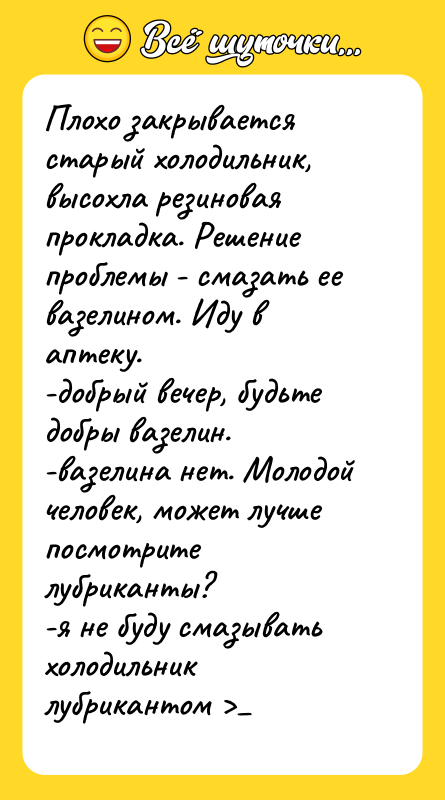 Всё шуточки...

Плохо закрывается старый холодильник, высохла резиновая прокладка. Решение проблемы - смазать ее вазелином. Иду в аптеку.
-добрый вечер, будьте добры вазелин.
-вазелина нет. Молодой человек, может лучше посмотрите лубриканты?
-я не буду смазывать холодильник лубрикантом >_